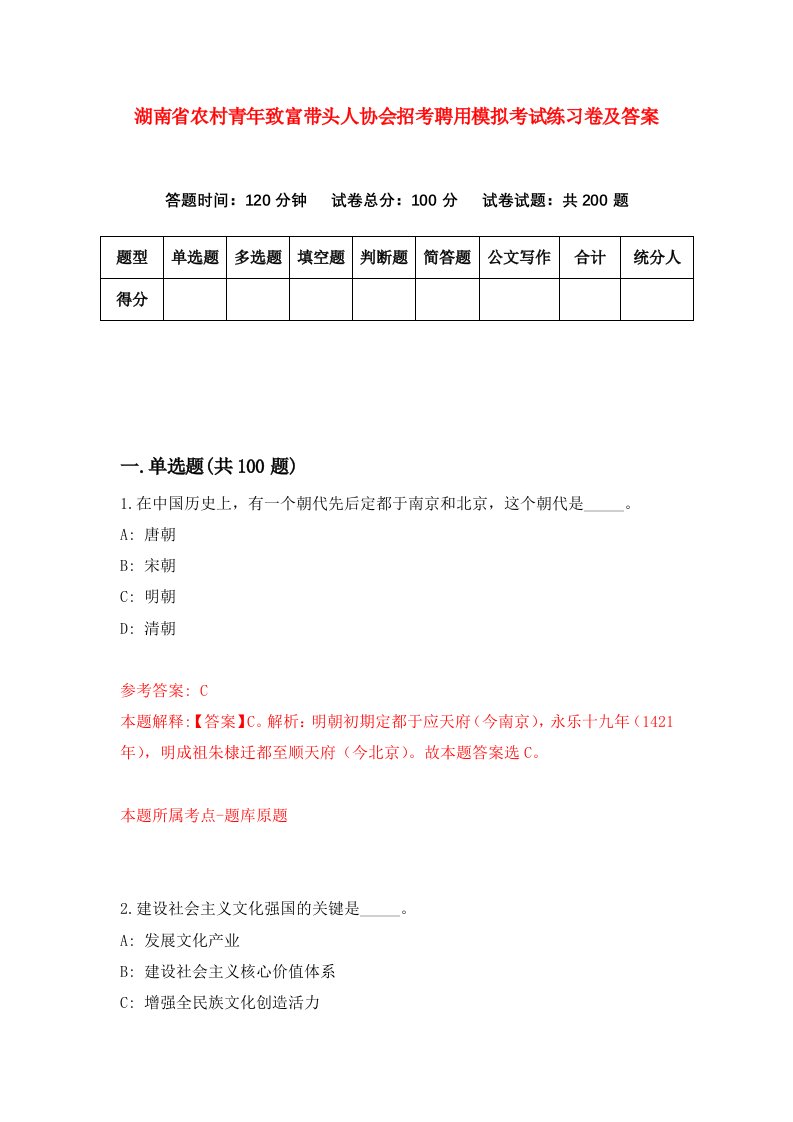 湖南省农村青年致富带头人协会招考聘用模拟考试练习卷及答案

答题时间：120 分钟　　试卷总分：100 分　　试卷试题：共 200 题

| 题型 | 单选题 | 多选题 | 填空题 | 判断题 | 简答题 | 公文写作 | 合计 | 统分人 |
|---|---|---|---|---|---|---|---|---|
| 得分 | | | | | | | | |

一.单选题(共 100 题)

1.在中国历史上，有一个朝代先后定都于南京和北京，这个朝代是_____。

A: 唐朝

B: 宋朝

C: 明朝

D: 清朝

参考答案: C

本题解释:【答案】C。解析：明朝初期定都于应天府（今南京），永乐十九年（1421年），明成祖朱棣迁都至顺天府（今北京）。故本题答案选 C。

本题所属考点-题库原题

2.建设社会主义文化强国的关键是_____。

A: 发展文化产业

B: 建设社会主义核心价值体系

C: 增强全民族文化创造活力